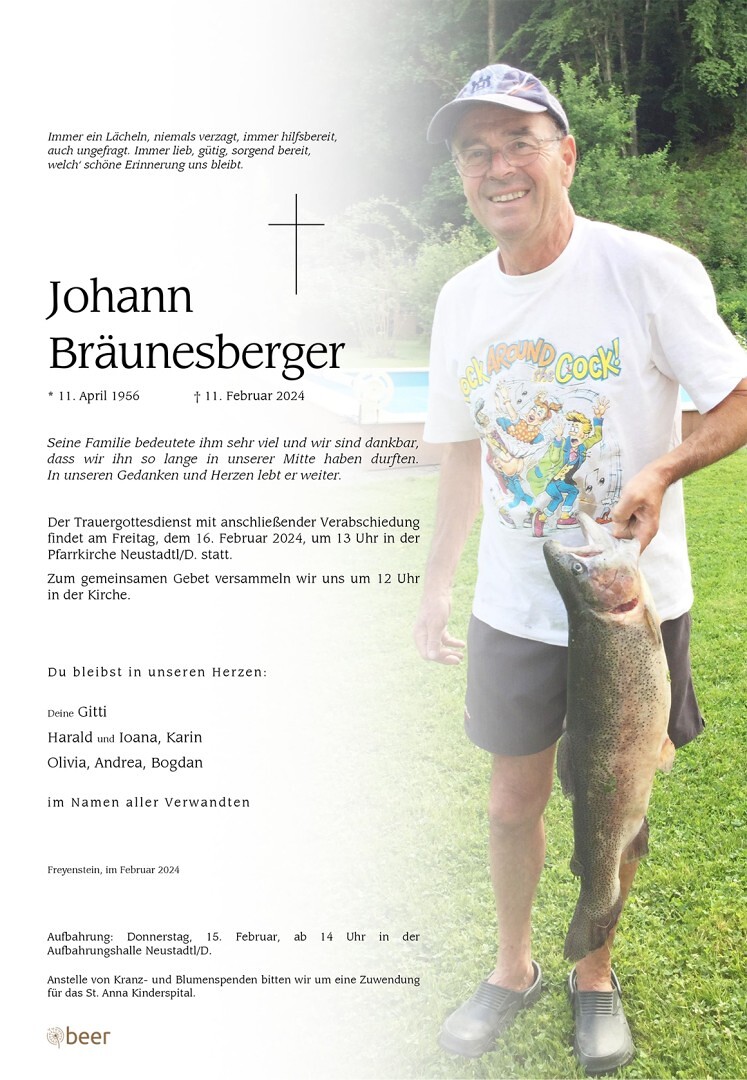 Immer ein Lächeln, niemals verzagt, immer hilfsbereit, auch ungefragt. Immer lieb, gütig, sorgend bereit, welch' schöne Erinnerung uns bleibt.

Johann Bräunesberger

* 11. April 1956 † 11. Februar 2024

Seine Familie bedeutete ihm sehr viel und wir sind dankbar, dass wir ihn so lange in unserer Mitte haben durften. In unseren Gedanken und Herzen lebt er weiter.

Der Trauergottesdienst mit anschließender Verabschiedung findet am Freitag, dem 16. Februar 2024, um 13 Uhr in der Pfarrkirche Neustadtl/D. statt.

Zum gemeinsamen Gebet versammeln wir uns um 12 Uhr in der Kirche.

Du bleibst in unseren Herzen:

Deine Gitti

Harald und Ioana, Karin

Olivia, Andrea, Bogdan

im Namen aller Verwandten

Freyenstein, im Februar 2024

Aufbahrung: Donnerstag, 15. Februar, ab 14 Uhr in der Aufbahrungshalle Neustadtl/D.

Anstelle von Kranz- und Blumenspenden bitten wir um eine Zuwendung für das St. Anna Kinderspital.

beer

OCK AROUND THE COCK!